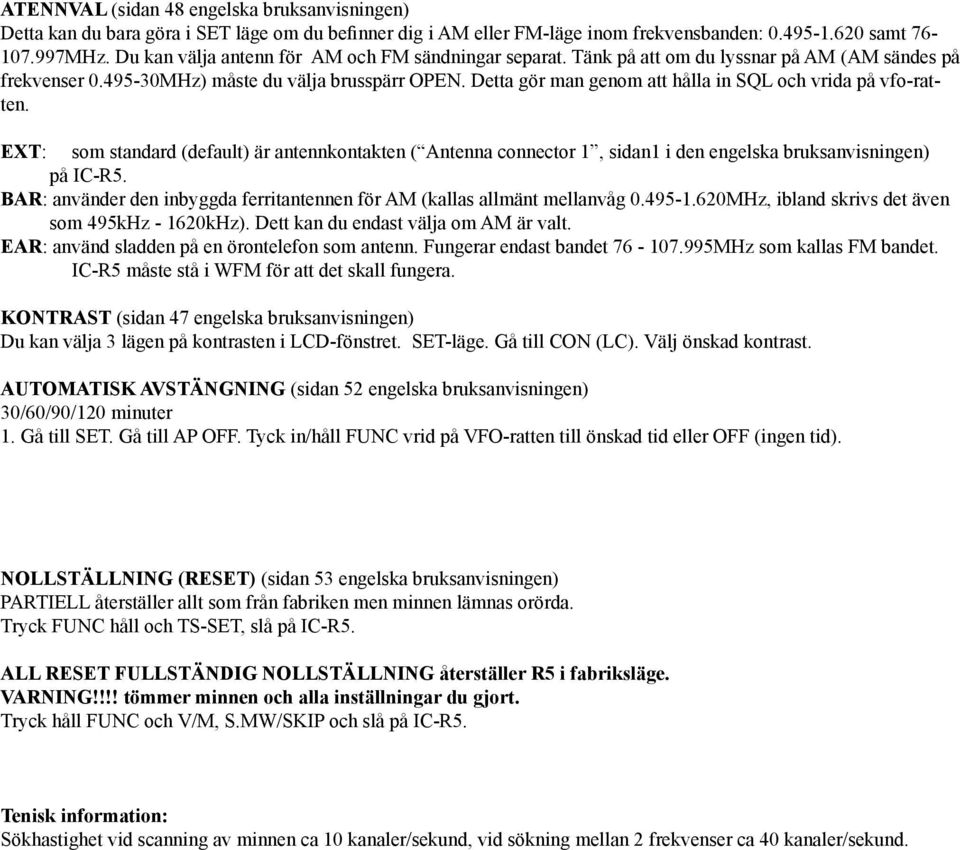 ATENNVAL (sidan 48 engelska bruksanvisningen)
Detta kan du bara göra i SET läge om du befinner dig i AM eller FM-läge inom frekvensbanden: 0.495-1.620 samt 76-107.997MHz. Du kan välja antenn för AM och FM sändningar separat. Tänk på att om du lyssnar på AM (AM sändes på frekvenser 0.495-30MHz) måste du välja brusspärr OPEN. Detta gör man genom att hålla in SQL och vrida på vfo-ratten.

EXT: som standard (default) är antennkontakten (“Antenna connector 1”, sidan1 i den engelska bruksanvisningen) på IC-R5.
BAR: använder den inbyggda ferritantennen för AM (kallas allmänt mellanvåg 0.495-1.620MHz, ibland skrivs det även som 495kHz - 1620kHz). Dett kan du endast välja om AM är valt.
EAR: använd sladden på en örontelefon som antenn. Fungerar endast bandet 76 - 107.995MHz som kallas FM bandet. IC-R5 måste stå i WFM för att det skall fungera.

KONTRAST (sidan 47 engelska bruksanvisningen)
Du kan välja 3 lägen på kontrasten i LCD-fönstret. SET-läge. Gå till CON (LC). Välj önskad kontrast.

AUTOMATISK AVSTÄNGNING (sidan 52 engelska bruksanvisningen)
30/60/90/120 minuter
1. Gå till SET. Gå till AP OFF. Tyck in/håll FUNC vrid på VFO-ratten till önskad tid eller OFF (ingen tid).

NOLLSTÄLLNING (RESET) (sidan 53 engelska bruksanvisningen)
PARTIELL återställer allt som från fabriken men minnen lämnas orörda.
Tryck FUNC håll och TS-SET, slå på IC-R5.

ALL RESET FULLSTÄNDIG NOLLSTÄLLNING återställer R5 i fabriksläge.
VARNING!!!! tömmer minnen och alla inställningar du gjort.
Tryck håll FUNC och V/M, S.MW/SKIP och slå på IC-R5.

Tenisk information:
Sökhastighet vid scanning av minnen ca 10 kanaler/sekund, vid sökning mellan 2 frekvenser ca 40 kanaler/sekund.